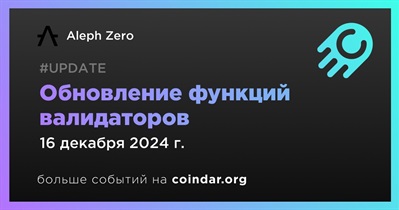 Aleph Zero

#UPDATE

Обновление функций валидаторов

16 декабря 2024 г.

больше событий на coindar.org